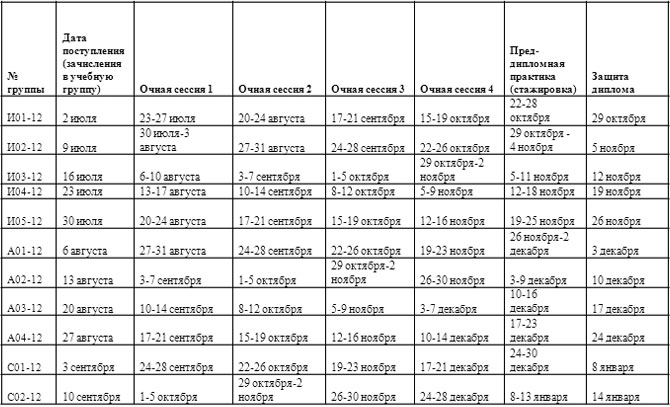 | № группы | Дата поступления (зачисления в учебную группу) | Очная сессия 1 | Очная сессия 2 | Очная сессия 3 | Очная сессия 4 | Пред-дипломная практика (стажировка) | Защита диплома |
|---|---|---|---|---|---|---|---|
| И01-12 | 2 июля | 23-27 июля | 20-24 августа | 17-21 сентября | 15-19 октября | 22-28 октября | 29 октября |
| И02-12 | 9 июля | 30 июля-3 августа | 27-31 августа | 24-28 сентября | 22-26 октября | 29 октября - 4 ноября | 5 ноября |
| И03-12 | 16 июля | 6-10 августа | 3-7 сентября | 1-5 октября | 29 октября-2 ноября | 5-11 ноября | 12 ноября |
| И04-12 | 23 июля | 13-17 августа | 10-14 сентября | 8-12 октября | 5-9 ноября | 12-18 ноября | 19 ноября |
| И05-12 | 30 июля | 20-24 августа | 17-21 сентября | 15-19 октября | 12-16 ноября | 19-25 ноября | 26 ноября |
| А01-12 | 6 августа | 27-31 августа | 24-28 сентября | 22-26 октября | 19-23 ноября | 26 ноября-2 декабря | 3 декабря |
| А02-12 | 13 августа | 3-7 сентября | 1-5 октября | 29 октября-2 ноября | 26-30 ноября | 3-9 декабря | 10 декабря |
| А03-12 | 20 августа | 10-14 сентября | 8-12 октября | 5-9 ноября | 3-7 декабря | 10-16 декабря | 17 декабря |
| А04-12 | 27 августа | 17-21 сентября | 15-19 октября | 12-16 ноября | 10-14 декабря | 17-23 декабря | 24 декабря |
| С01-12 | 3 сентября | 24-28 сентября | 22-26 октября | 19-23 ноября | 17-21 декабря | 24-30 декабря | 8 января |
| С02-12 | 10 сентября | 1-5 октября | 29 октября-2 ноября | 26-30 ноября | 24-28 декабря | 8-13 января | 14 января |